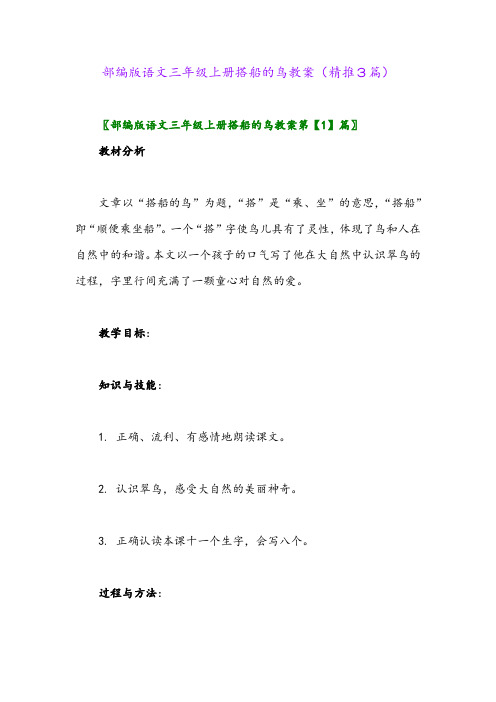 部编版语文三年级上册搭船的鸟教案（精推3篇）

〖部编版语文三年级上册搭船的鸟教案第【1】篇〗

教材分析

文章以“搭船的鸟”为题，“搭”是“乘、坐”的意思，“搭船”即“顺便乘坐船”。一个“搭”字使鸟儿具有了灵性，体现了鸟和人在自然中的和谐。本文以一个孩子的口气写了他在大自然中认识翠鸟的过程，字里行间充满了一颗童心对自然的爱。

教学目标：

知识与技能：

1. 正确、流利、有感情地朗读课文。

2. 认识翠鸟，感受大自然的美丽神奇。

3. 正确认读本课十一个生字，会写八个。

过程与方法：